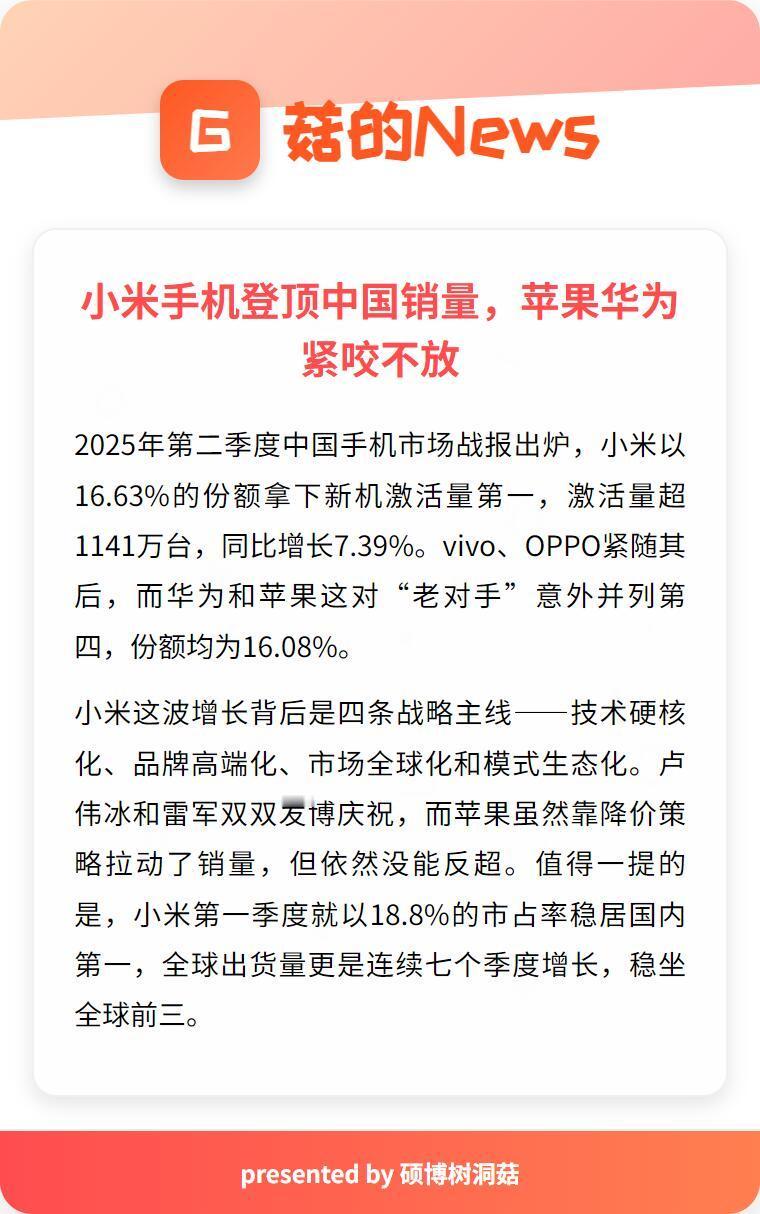 G 菇的News

小米手机登顶中国销量，苹果华为紧咬不放

2025年第二季度中国手机市场战报出炉，小米以16.63%的份额拿下新机激活量第一，激活量超1141万台，同比增长7.39%。vivo、OPPO紧随其后，而华为和苹果这对“老对手”意外并列第四，份额均为16.08%。

小米这波增长背后是四条战略主线——技术硬核化、品牌高端化、市场全球化和模式生态化。卢伟冰和雷军双双发博庆祝，而苹果虽然靠降价策略拉动了销量，但依然没能反超。值得一提的是，小米第一季度就以18.8%的市占率稳居国内第一，全球出货量更是连续七个季度增长，稳坐全球前三。

presented by 硕博树洞菇